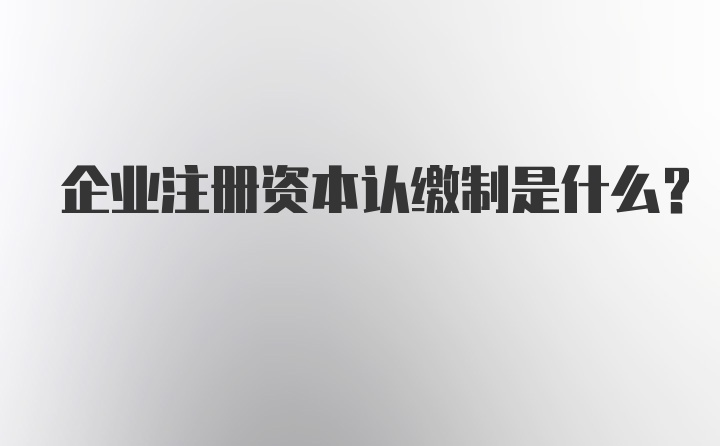 企业注册资本认缴制是什么？